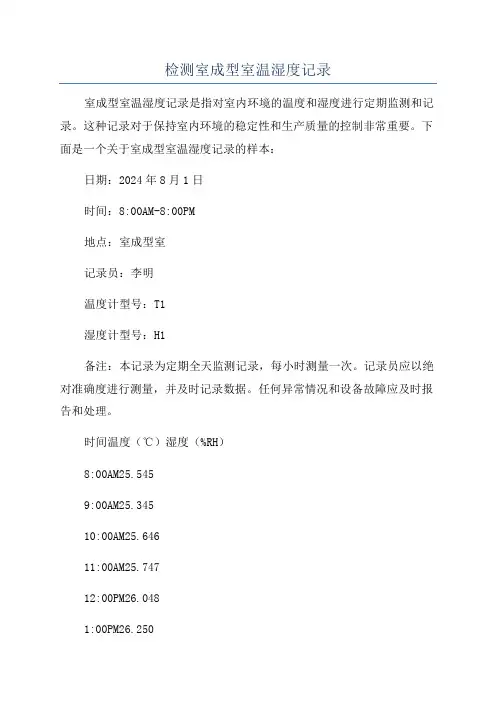 检测室成型室温湿度记录

室成型室温湿度记录是指对室内环境的温度和湿度进行定期监测和记录。这种记录对于保持室内环境的稳定性和生产质量的控制非常重要。下面是一个关于室成型室温湿度记录的样本：

日期：2024年8月1日

时间：8:00AM-8:00PM

地点：室成型室

记录员：李明

温度计型号：T1

湿度计型号：H1

备注：本记录为定期全天监测记录，每小时测量一次。记录员应以绝对准确度进行测量，并及时记录数据。任何异常情况和设备故障应及时报告和处理。

时间温度（℃）湿度（%RH）

8:00AM25.545

9:00AM25.345

10:00AM25.646

11:00AM25.747

12:00PM26.048

1:00PM26.250